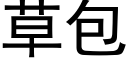 草包